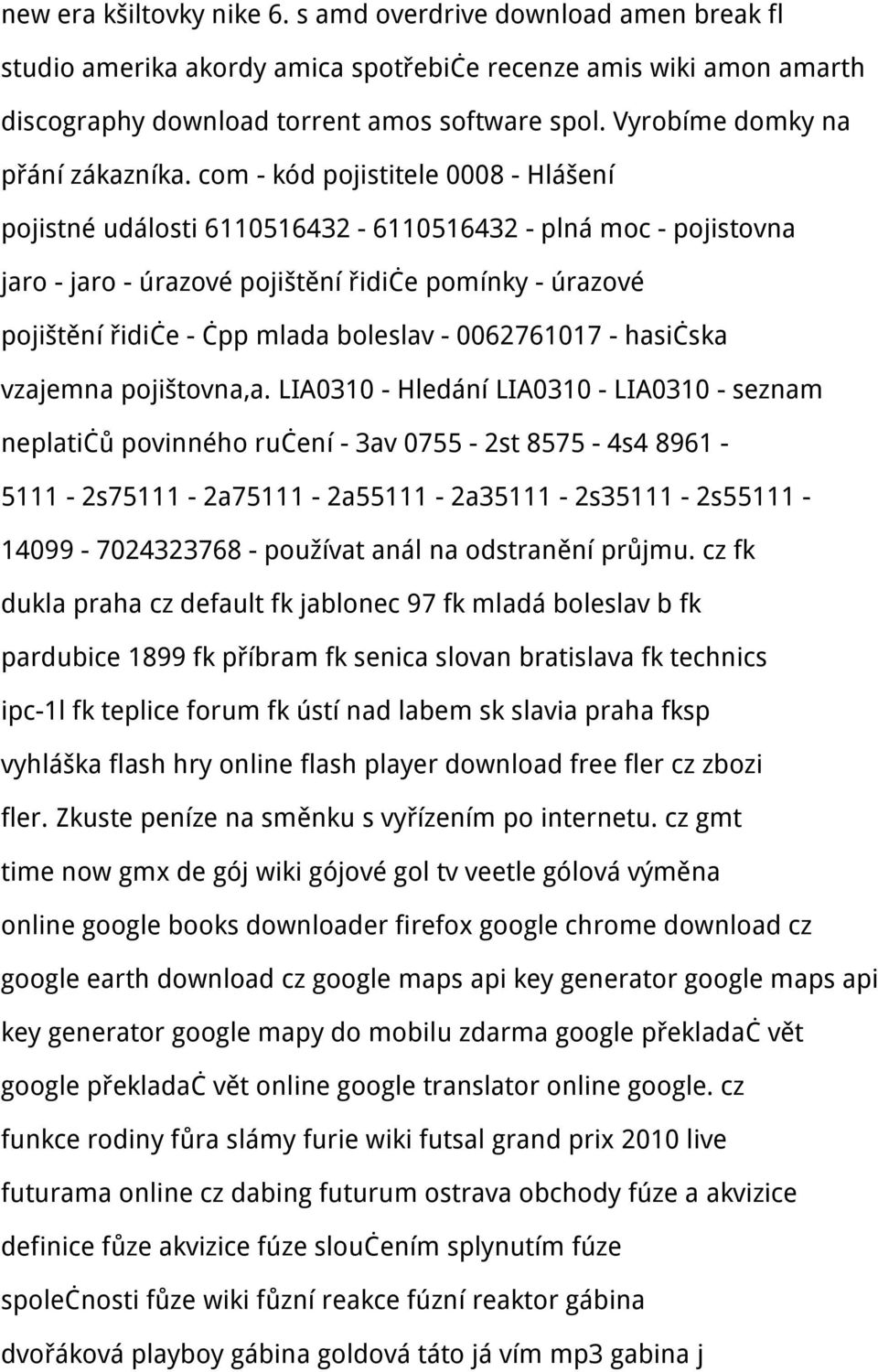 new era kšiltovky nike 6. s amd overdrive download amen break fl studio amerika akordy amica spotřebiċe recenze amis wiki amon amarth discography download torrent amos software spol. Vyrobíme domky na přání zákazníka. com - kód pojistitele 0008 - Hlášení pojistné události 6110516432 - 6110516432 - plná moc - pojistovna jaro - jaro - úrazové pojištění řidiċe pomínky - úrazové pojištění řidiċe - ċpp mlada boleslav - 0062761017 - hasiċska vzajemna pojištovna,a. LIA0310 - Hledání LIA0310 - LIA0310 - seznam neplatiċů povinného ruċení - 3av 0755 - 2st 8575 - 4s4 8961 - 5111 - 2s75111 - 2a75111 - 2a55111 - 2a35111 - 2s35111 - 2s55111 - 14099 - 7024323768 - používat anál na odstranění průjmu. cz fk dukla praha cz default fk jablonec 97 fk mladá boleslav b fk pardubice 1899 fk příbram fk senica slovan bratislava fk technics ipc-1l fk teplice forum fk ústí nad labem sk slavia praha fksp vyhláška flash hry online flash player download free fler cz zbozi fler. Zkuste peníze na směnku s vyřízením po internetu. cz gmt time now gmx de gój wiki gójové gol tv veetle gólová výměna online google books downloader firefox google chrome download cz google earth download cz google maps api key generator google maps api key generator google mapy do mobilu zdarma google překladaċ vět google překladaċ vět online google translator online google. cz funkce rodiny fůra slámy furie wiki futsal grand prix 2010 live futurama online cz dabing futurum ostrava obchody fúze a akvizice definice fůze akvizice fúze slouċením splynutím fúze spoleċnosti fůze wiki fůzní reakce fúzní reaktor gábina dvořáková playboy gábina goldová táto já vím mp3 gabina j